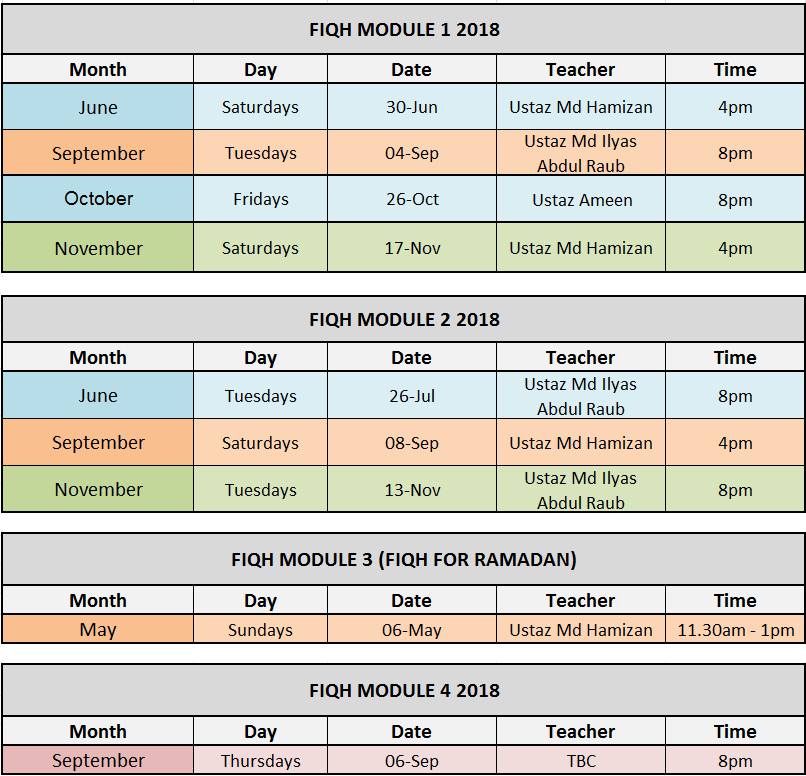 FIQH MODULE 1 2018

| Month | Day | Date | Teacher | Time |
|---|---|---|---|---|
| June | Saturdays | 30-Jun | Ustaz Md Hamizan | 4pm |
| September | Tuesdays | 04-Sep | Ustaz Md Ilyas Abdul Raub | 8pm |
| October | Fridays | 26-Oct | Ustaz Ameen | 8pm |
| November | Saturdays | 17-Nov | Ustaz Md Hamizan | 4pm |

FIQH MODULE 2 2018

| Month | Day | Date | Teacher | Time |
|---|---|---|---|---|
| June | Tuesdays | 26-Jul | Ustaz Md Ilyas Abdul Raub | 8pm |
| September | Saturdays | 08-Sep | Ustaz Md Hamizan | 4pm |
| November | Tuesdays | 13-Nov | Ustaz Md Ilyas Abdul Raub | 8pm |

FIQH MODULE 3 (FIQH FOR RAMADAN)

| Month | Day | Date | Teacher | Time |
|---|---|---|---|---|
| May | Sundays | 06-May | Ustaz Md Hamizan | 11.30am - 1pm |

FIQH MODULE 4 2018

| Month | Day | Date | Teacher | Time |
|---|---|---|---|---|
| September | Thursdays | 06-Sep | TBC | 8pm |